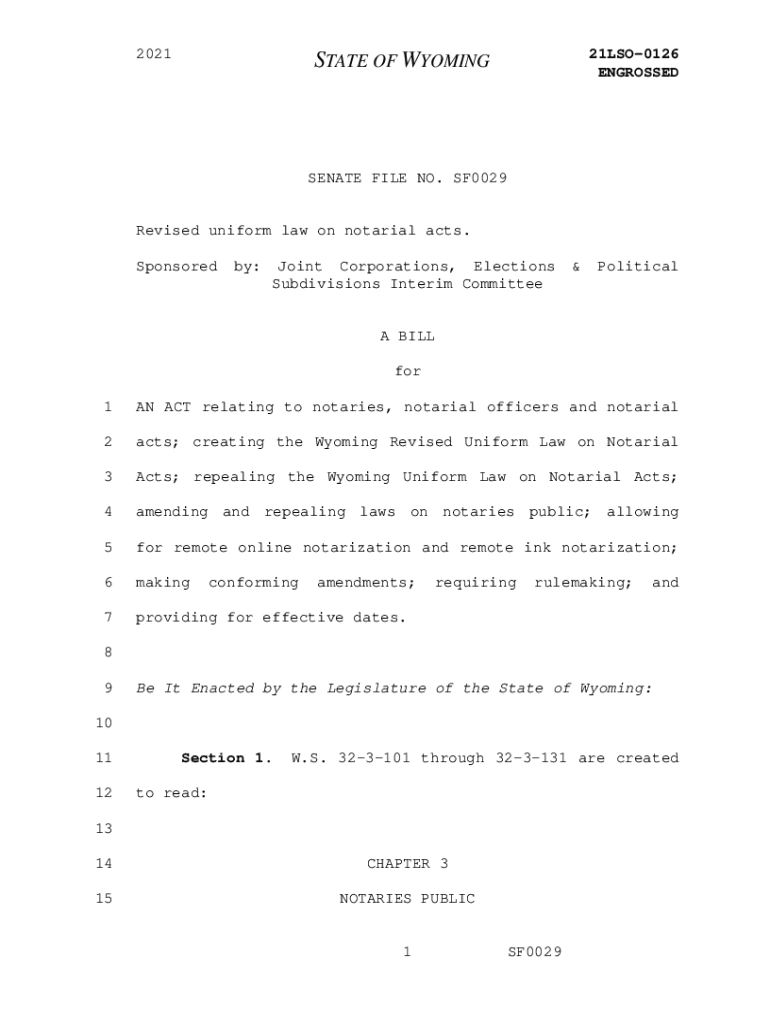 2021

STATE OF WYOMING

21LSO-0126
ENGROSSED

SENATE FILE NO. SF0029

Revised uniform law on notarial acts.

Sponsored by: Joint Corporations, Elections & Political Subdivisions Interim Committee

A BILL

for

1 AN ACT relating to notaries, notarial officers and notarial
2 acts; creating the Wyoming Revised Uniform Law on Notarial
3 Acts; repealing the Wyoming Uniform Law on Notarial Acts;
4 amending and repealing laws on notaries public; allowing
5 for remote online notarization and remote ink notarization;
6 making conforming amendments; requiring rulemaking; and
7 providing for effective dates.
8
9 Be It Enacted by the Legislature of the State of Wyoming:
10
11 Section 1. W.S. 32-3-101 through 32-3-131 are created
12 to read:
13
14 CHAPTER 3
15 NOTARIES PUBLIC

1 SF0029